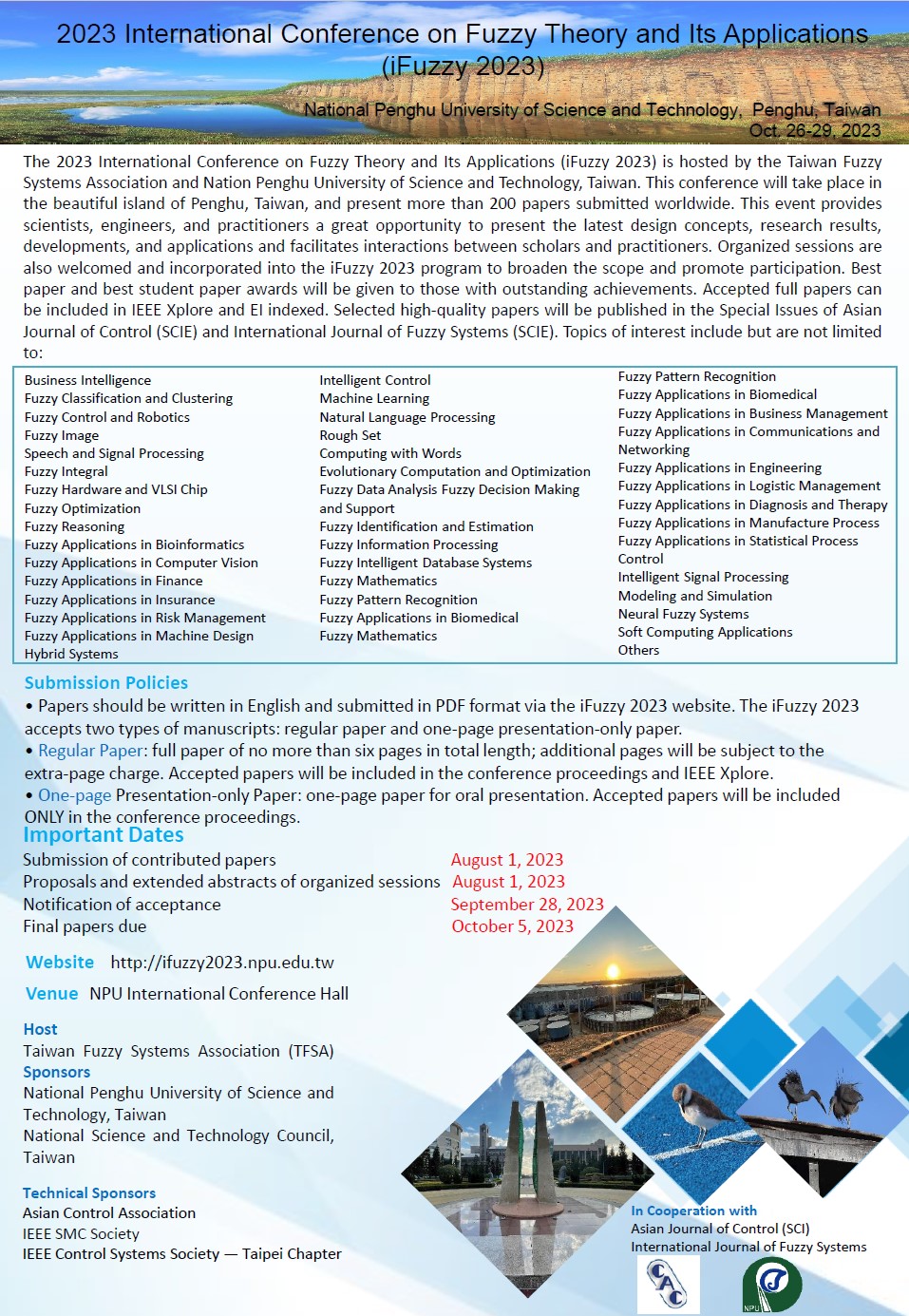 2023 International Conference on Fuzzy Theory and Its Applications (iFuzzy 2023)

National Penghu University of Science and Technology, Penghu, Taiwan
Oct. 26-29, 2023

The 2023 International Conference on Fuzzy Theory and Its Applications (iFuzzy 2023) is hosted by the Taiwan Fuzzy Systems Association and Nation Penghu University of Science and Technology, Taiwan. This conference will take place in the beautiful island of Penghu, Taiwan, and present more than 200 papers submitted worldwide. This event provides scientists, engineers, and practitioners a great opportunity to present the latest design concepts, research results, developments, and applications and facilitates interactions between scholars and practitioners. Organized sessions are also welcomed and incorporated into the iFuzzy 2023 program to broaden the scope and promote participation. Best paper and best student paper awards will be given to those with outstanding achievements. Accepted full papers can be included in IEEE Xplore and EI indexed. Selected high-quality papers will be published in the Special Issues of Asian Journal of Control (SCIE) and International Journal of Fuzzy Systems (SCIE). Topics of interest include but are not limited to:

Business Intelligence
Fuzzy Classification and Clustering
Fuzzy Control and Robotics
Fuzzy Image
Speech and Signal Processing
Fuzzy Integral
Fuzzy Hardware and VLSI Chip
Fuzzy Optimization
Fuzzy Reasoning
Fuzzy Applications in Bioinformatics
Fuzzy Applications in Computer Vision
Fuzzy Applications in Finance
Fuzzy Applications in Insurance
Fuzzy Applications in Risk Management
Fuzzy Applications in Machine Design
Hybrid Systems

Intelligent Control
Machine Learning
Natural Language Processing
Rough Set
Computing with Words
Evolutionary Computation and Optimization
Fuzzy Data Analysis Fuzzy Decision Making and Support
Fuzzy Identification and Estimation
Fuzzy Information Processing
Fuzzy Intelligent Database Systems
Fuzzy Mathematics
Fuzzy Pattern Recognition
Fuzzy Applications in Biomedical
Fuzzy Mathematics

Fuzzy Pattern Recognition
Fuzzy Applications in Biomedical
Fuzzy Applications in Business Management
Fuzzy Applications in Communications and Networking
Fuzzy Applications in Engineering
Fuzzy Applications in Logistic Management
Fuzzy Applications in Diagnosis and Therapy
Fuzzy Applications in Manufacture Process
Fuzzy Applications in Statistical Process Control
Intelligent Signal Processing
Modeling and Simulation
Neural Fuzzy Systems
Soft Computing Applications
Others

Submission Policies
• Papers should be written in English and submitted in PDF format via the iFuzzy 2023 website. The iFuzzy 2023 accepts two types of manuscripts: regular paper and one-page presentation-only paper.
• Regular Paper: full paper of no more than six pages in total length; additional pages will be subject to the extra-page charge. Accepted papers will be included in the conference proceedings and IEEE Xplore.
• One-page Presentation-only Paper: one-page paper for oral presentation. Accepted papers will be included ONLY in the conference proceedings.

Important Dates
Submission of contributed papers August 1, 2023
Proposals and extended abstracts of organized sessions August 1, 2023
Notification of acceptance September 28, 2023
Final papers due October 5, 2023

Website http://ifuzzy2023.npu.edu.tw
Venue NPU International Conference Hall

Host
Taiwan Fuzzy Systems Association (TFSA)
Sponsors
National Penghu University of Science and Technology, Taiwan
National Science and Technology Council, Taiwan

Technical Sponsors
Asian Control Association
IEEE SMC Society
IEEE Control Systems Society — Taipei Chapter

In Cooperation with
Asian Journal of Control (SCI)
International Journal of Fuzzy Systems
CAC
NPU